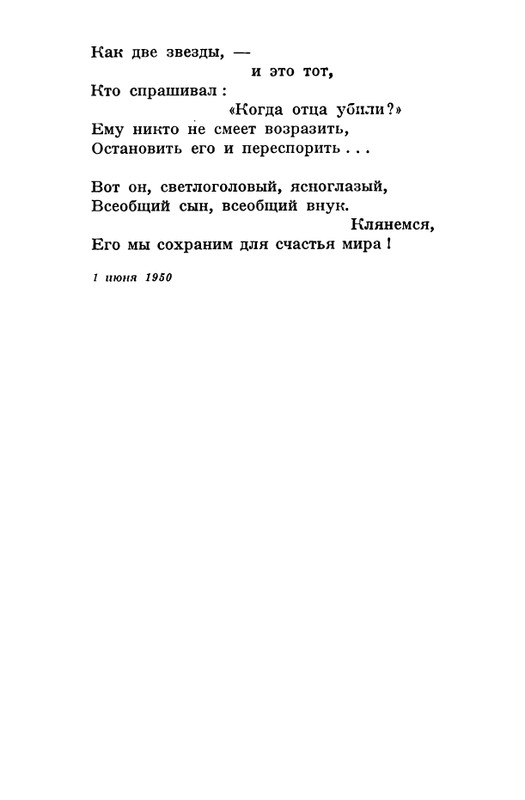 Как две звезды, —
и это тот,
Кто спрашивал:
«Когда отца убили?»
Ему никто не смеет возразить,
Остановить его и переспорить...

Вот он, светлоголовый, ясноглазый,
Всеобщий сын, всеобщий внук.
Клянемся,
Его мы сохраним для счастья мира!

1 июня 1950